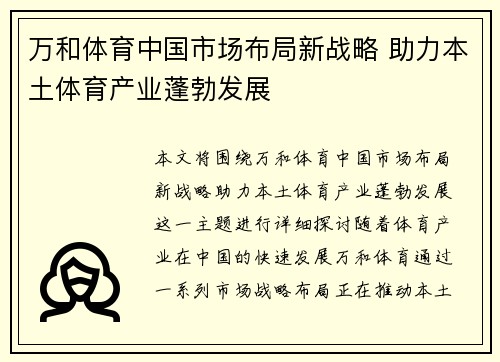 万和体育中国市场布局新战略 助力本土体育产业蓬勃发展

本文将围绕万和体育中国市场布局新战略助力本土体育产业蓬勃发展这一主题进行详细探讨随着体育产业在中国的快速发展万和体育通过一系列市场战略布局正在推动本土